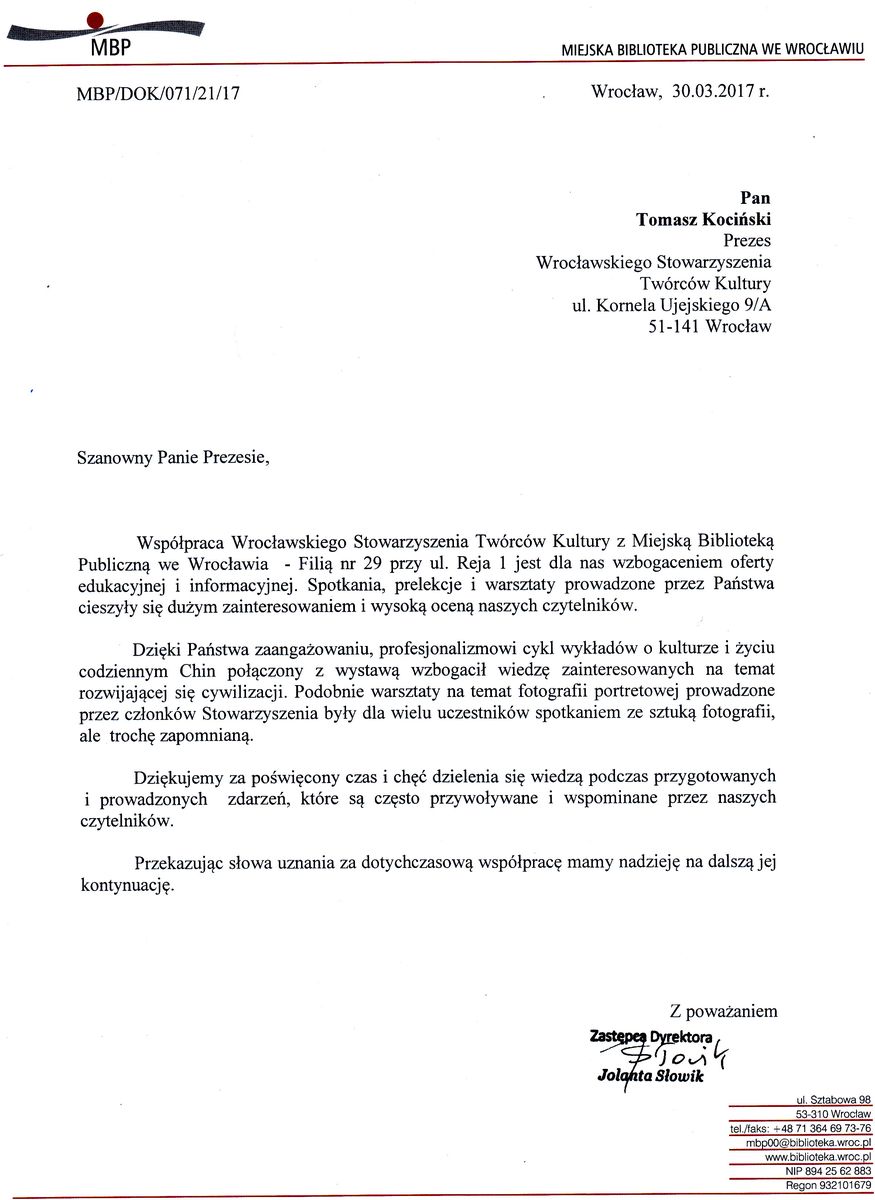 MBP

MIEJSKA BIBLIOTEKA PUBLICZNA WE WROCŁAWIU

MBP/DOK/071/21/17

Wrocław, 30.03.2017 r.

Pan
Tomasz Kociński
Prezes
Wrocławskiego Stowarzyszenia
Twórców Kultury
ul. Kornela Ujejskiego 9/A
51-141 Wrocław

Szanowny Panie Prezesie,

Współpraca Wrocławskiego Stowarzyszenia Twórców Kultury z Miejską Biblioteką Publiczną we Wrocławia - Filią nr 29 przy ul. Reja 1 jest dla nas wzbogaceniem oferty edukacyjnej i informacyjnej. Spotkania, prelekcje i warsztaty prowadzone przez Państwa cieszyły się dużym zainteresowaniem i wysoką oceną naszych czytelników.

Dzięki Państwa zaangażowaniu, profesjonalizmowi cykl wykładów o kulturze i życiu codziennym Chin połączony z wystawą wzbogacił wiedzę zainteresowanych na temat rozwijającej się cywilizacji. Podobnie warsztaty na temat fotografii portretowej prowadzone przez członków Stowarzyszenia były dla wielu uczestników spotkaniem ze sztuką fotografii, ale trochę zapomnianą.

Dziękujemy za poświęcony czas i chęć dzielenia się wiedzą podczas przygotowanych i prowadzonych zdarzeń, które są często przywoływane i wspominane przez naszych czytelników.

Przekazując słowa uznania za dotychczasową współpracę mamy nadzieję na dalszą jej kontynuację.

Z poważaniem

Zastępca Dyrektora
Słowik
Jolanta Słowik

ul. Sztabowa 98
53-310 Wrocław
tel./faks: +48 71 364 69 73-76
mbp00@biblioteka.wroc.pl
www.biblioteka.wroc.pl
NIP 894 25 62 883
Regon 932101679